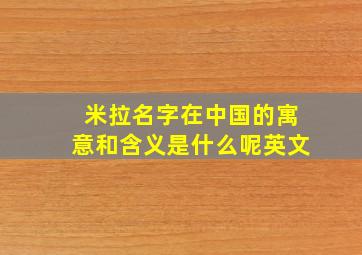 米拉名字在中国的寓意和含义是什么呢英文